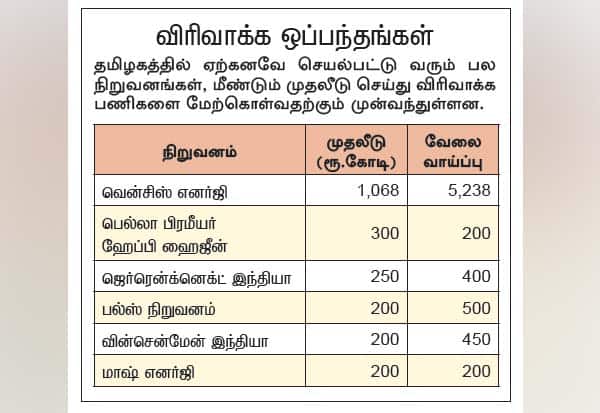 விரிவாக்க ஒப்பந்தங்கள்

தமிழகத்தில் ஏற்கனவே செயல்பட்டு வரும் பல நிறுவனங்கள், மீண்டும் முதலீடு செய்து விரிவாக்க பணிகளை மேற்கொள்வதற்கும் முன்வந்துள்ளன.

| நிறுவனம் | முதலீடு (ரூ.கோடி) | வேலை வாய்ப்பு |
|---|---|---|
| வென்சிஸ் எனர்ஜி | 1,068 | 5,238 |
| பெல்லா பிரமீயர் ஹேப்பி ஹைஜீன் | 300 | 200 |
| ஜெர்ரென்க்னெக்ட் இந்தியா | 250 | 400 |
| பல்ஸ் நிறுவனம் | 200 | 500 |
| வின்சென்மேன் இந்தியா | 200 | 450 |
| மாஷ் எனர்ஜி | 200 | 200 |